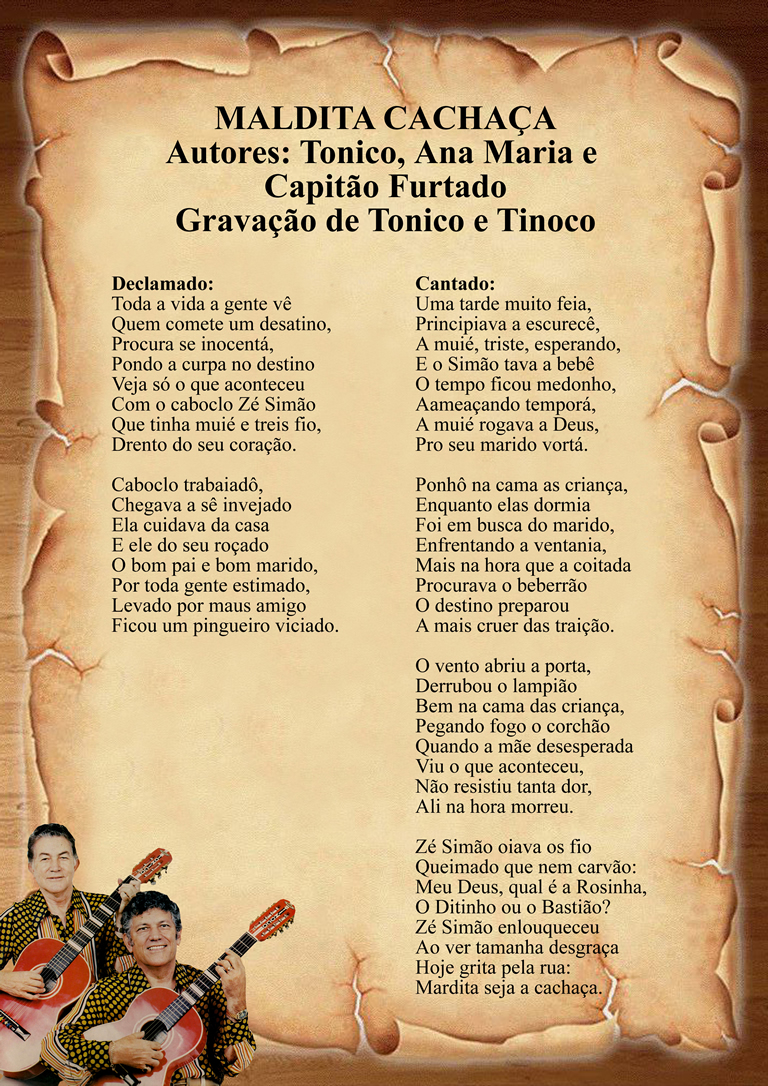 MALDITA CACHAÇA
Autores: Tonico, Ana Maria e Capitão Furtado
Gravação de Tonico e Tinoco

Declamado:
Toda a vida a gente vê
Quem comete um desatino,
Procura se inocentá,
Pondo a curpa no destino
Veja só o que aconteceu
Com o caboclo Zé Simão
Que tinha muié e treis fio,
Drento do seu coração.

Caboclo trabaiadô,
Chegava a sê invejado
Ela cuidava da casa
E ele do seu roçado
O bom pai e bom marido,
Por toda gente estimado,
Levado por maus amigo
Ficou um pingueiro viciado.

Cantado:
Uma tarde muito feia,
Principiava a escurecê,
A muié, triste, esperando,
E o Simão tava a bebê
O tempo ficou medonho,
Aameaçando temporá,
A muié rogava a Deus,
Pro seu marido vortá.

Ponhô na cama as criança,
Enquanto elas dormia
Foi em busca do marido,
Enfrentando a ventania,
Mais na hora que a coitada
Procurava o beberrão
O destino preparou
A mais cruer das traição.

O vento abriu a porta,
Derrubou o lampião
Bem na cama das criança,
Pegando fogo o corchão
Quando a mãe desesperada
Viu o que aconteceu,
Não resistiu tanta dor,
Ali na hora morreu.

Zé Simão oiava os fio
Queimado que nem carvão:
Meu Deus, qual é a Rosinha,
O Ditinho ou o Bastião?
Zé Simão enlouqueceu
Ao ver tamanha desgraça
Hoje grita pela rua:
Mardita seja a cachaça.